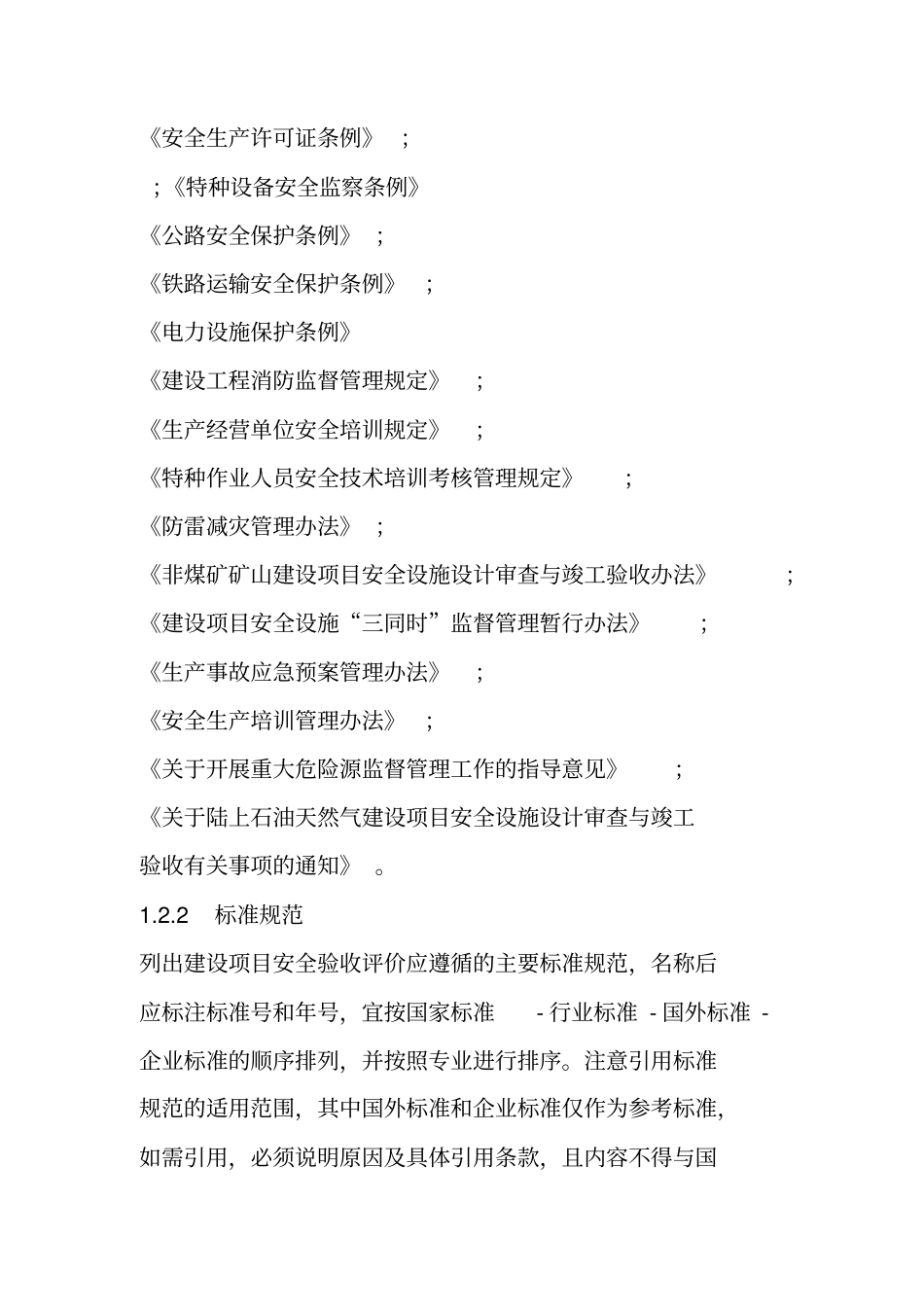 《安全生产许可证条例》 ;

;《特种设备安全监察条例》

《公路安全保护条例》 ;

《铁路运输安全保护条例》 ;

《电力设施保护条例》

《建设工程消防监督管理规定》 ;

《生产经营单位安全培训规定》 ;

《特种作业人员安全技术培训考核管理规定》 ;

《防雷减灾管理办法》 ;

《非煤矿矿山建设项目安全设施设计审查与竣工验收办法》 ;

《建设项目安全设施“三同时”监督管理暂行办法》 ;

《生产事故应急预案管理办法》 ;

《安全生产培训管理办法》 ;

《关于开展重大危险源监督管理工作的指导意见》 ;

《关于陆上石油天然气建设项目安全设施设计审查与竣工验收有关事项的通知》 。

1.2.2 标准规范

列出建设项目安全验收评价应遵循的主要标准规范，名称后应标注标准号和年号，宜按国家标准 - 行业标准 - 国外标准 - 企业标准的顺序排列，并按照专业进行排序。注意引用标准规范的适用范围，其中国外标准和企业标准仅作为参考标准，如需引用，必须说明原因及具体引用条款，且内容不得与国